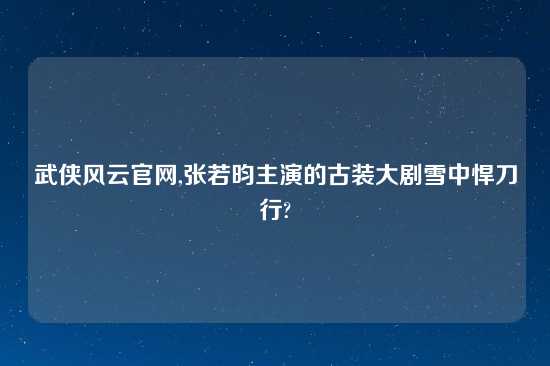 武侠风云官网,张若昀主演的古装大剧雪中悍刀行?